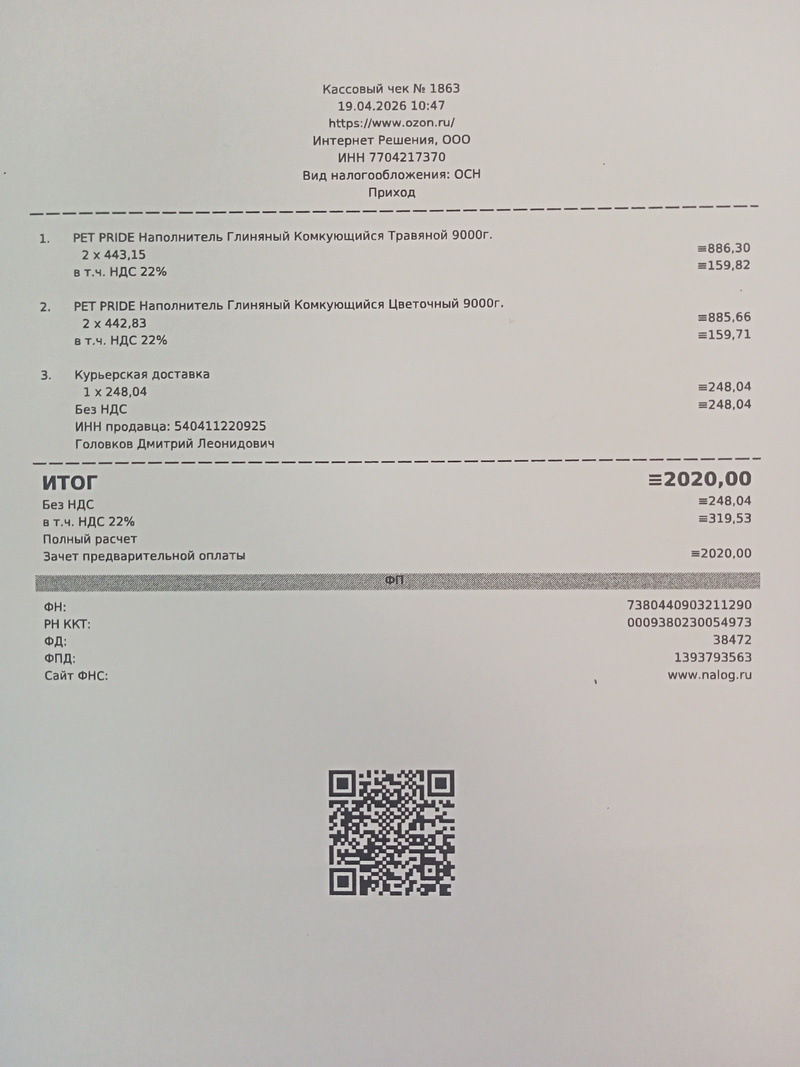 Кассовый чек № 1863
19.04.2026 10:47
https://www.ozon.ru/
Интернет Решения, ООО
ИНН 7704217370
Вид налогообложения: ОСН
Приход

1. PET PRIDE Наполнитель Глиняный Комкующийся Травяной 9000г.
2 x 443,15 ≡886,30
в т.ч. НДС 22% ≡159,82

2. PET PRIDE Наполнитель Глиняный Комкующийся Цветочный 9000г.
2 x 442,83 ≡885,66
в т.ч. НДС 22% ≡159,71

3. Курьерская доставка
1 x 248,04 ≡248,04
Без НДС ≡248,04
ИНН продавца: 540411220925
Головков Дмитрий Леонидович

ИТОГ ≡2020,00
Без НДС ≡248,04
в т.ч. НДС 22% ≡319,53
Полный расчет
Зачет предварительной оплаты ≡2020,00

ФП

ФН: 7380440903211290
РН ККТ: 0009380230054973
ФД: 38472
ФПД: 1393793563
Сайт ФНС: www.nalog.ru